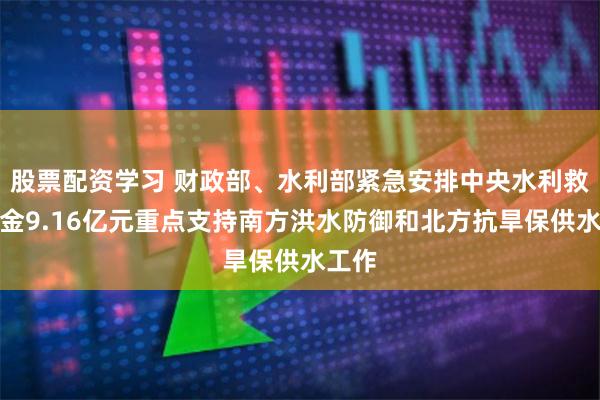 股票配资学习 财政部、水利部紧急安排中央水利救金9.16亿元重点支持南方洪水防御和北方抗旱保供水旱保供水工作